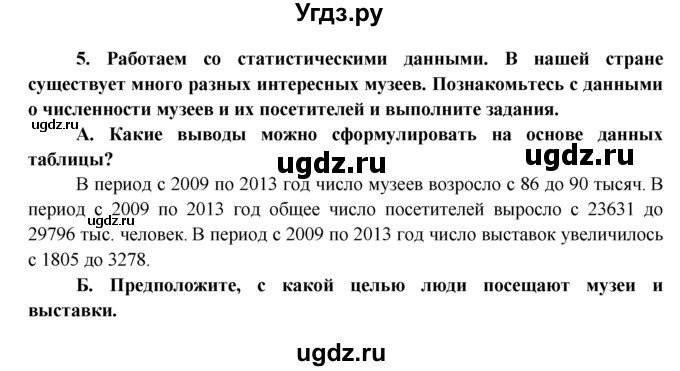 Угдз.ру

5. Работаем со статистическими данными. В нашей стране существует много разных интересных музеев. Познакомьтесь с данными о численности музеев и их посетителей и выполните задания.

ugdz.ru

А. Какие выводы можно сформулировать на основе данных таблицы?

ugdz.ru ugdz.ru

В период с 2009 по 2013 год число музеев возросло с 86 до 90 тысяч. В период с 2009 по 2013 год общее число посетителей выросло с 23631 до 29796 тыс. человек. В период с 2009 по 2013 год число выставок увеличилось с 1805 до 3278.

ugdz.ru

Б. Предположите, с какой целью люди посещают музеи и выставки.

ugdz.ru